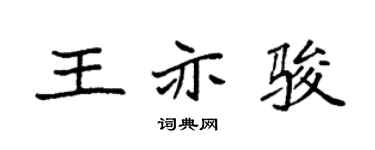 王亦骏

词典网